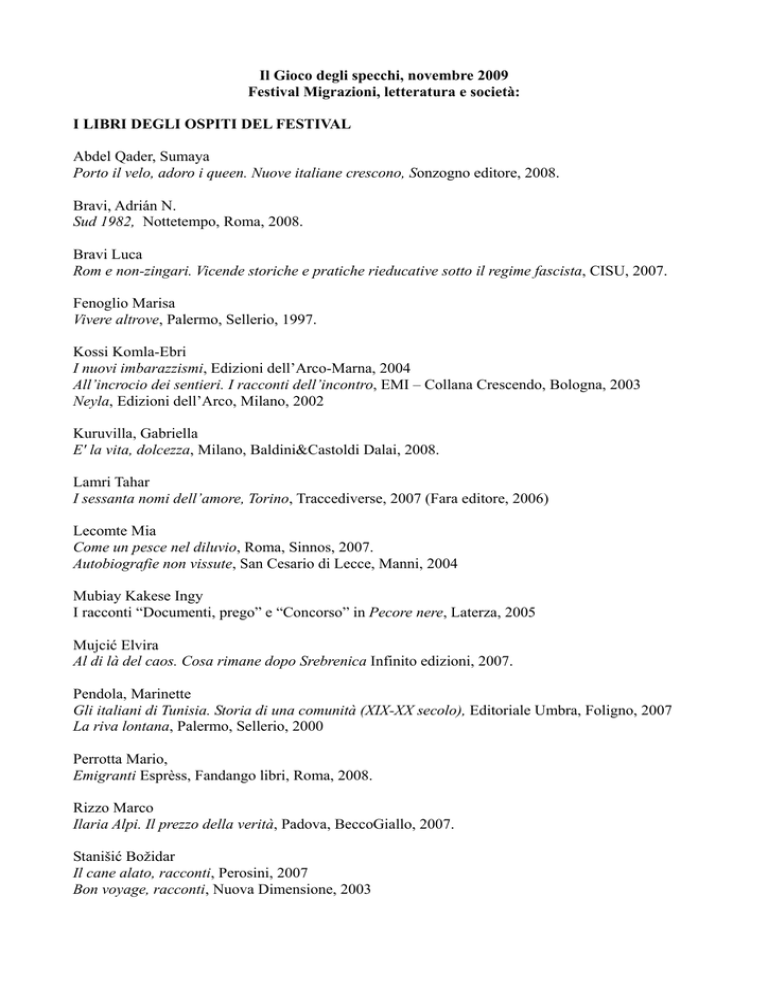 Il Gioco degli specchi, novembre 2009
Festival Migrazioni, letteratura e società:

I LIBRI DEGLI OSPITI DEL FESTIVAL

Abdel Qader, Sumaya
Porto il velo, adoro i queen. Nuove italiane crescono, Sonzogno editore, 2008.

Bravi, Adrián N.
Sud 1982, Nottetempo, Roma, 2008.

Bravi Luca
Rom e non-zingari. Vicende storiche e pratiche rieducative sotto il regime fascista, CISU, 2007.

Fenoglio Marisa
Vivere altrove, Palermo, Sellerio, 1997.

Kossi Komla-Ebri
I nuovi imbarazzismi, Edizioni dell'Arco-Marna, 2004
All'incrocio dei sentieri. I racconti dell'incontro, EMI – Collana Crescendo, Bologna, 2003
Neyla, Edizioni dell'Arco, Milano, 2002

Kuruvilla, Gabriella
E' la vita, dolcezza, Milano, Baldini&Castoldi Dalai, 2008.

Lamri Tahar
I sessanta nomi dell'amore, Torino, Traccediverse, 2007 (Fara editore, 2006)

Lecomte Mia
Come un pesce nel diluvio, Roma, Sinnos, 2007.
Autobiografie non vissute, San Cesario di Lecce, Manni, 2004

Mubiay Kakese Ingy
I racconti "Documenti, prego" e "Concorso" in Pecore nere, Laterza, 2005

Mujcić Elvira
Al di là del caos. Cosa rimane dopo Srebrenica Infinito edizioni, 2007.

Pendola, Marinette
Gli italiani di Tunisia. Storia di una comunità (XIX-XX secolo), Editoriale Umbra, Foligno, 2007
La riva lontana, Palermo, Sellerio, 2000

Perrotta Mario,
Emigranti Esprèss, Fandango libri, Roma, 2008.

Rizzo Marco
Ilaria Alpi. Il prezzo della verità, Padova, BeccoGiallo, 2007.

Stanišić Božidar
Il cane alato, racconti, Perosini, 2007
Bon voyage, racconti, Nuova Dimensione, 2003